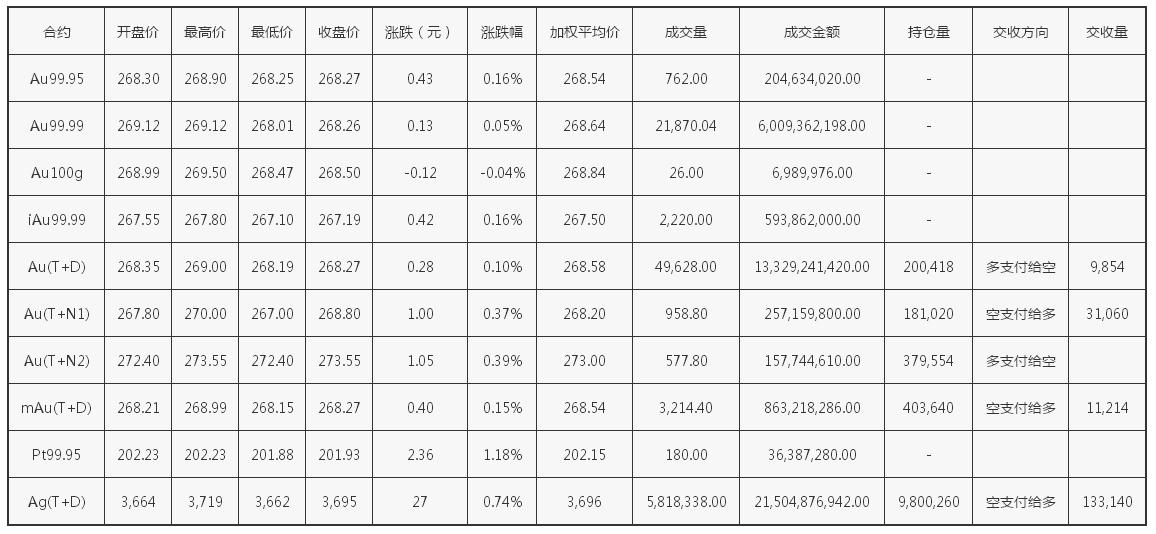 | 合约 | 开盘价 | 最高价 | 最低价 | 收盘价 | 涨跌（元） | 涨跌幅 | 加权平均价 | 成交量 | 成交金额 | 持仓量 | 交收方向 | 交收量 |
|---|---|---|---|---|---|---|---|---|---|---|---|---|
| Au99.95 | 268.30 | 268.90 | 268.25 | 268.27 | 0.43 | 0.16% | 268.54 | 762.00 | 204,634,020.00 | - | | |
| Au99.99 | 269.12 | 269.12 | 268.01 | 268.26 | 0.13 | 0.05% | 268.64 | 21,870.04 | 6,009,362,198.00 | - | | |
| Au100g | 268.99 | 269.50 | 268.47 | 268.50 | -0.12 | -0.04% | 268.84 | 26.00 | 6,989,976.00 | - | | |
| iAu99.99 | 267.55 | 267.80 | 267.10 | 267.19 | 0.42 | 0.16% | 267.50 | 2,220.00 | 593,862,000.00 | - | | |
| Au(T+D) | 268.35 | 269.00 | 268.19 | 268.27 | 0.28 | 0.10% | 268.58 | 49,628.00 | 13,329,241,420.00 | 200,418 | 多支付给空 | 9,854 |
| Au(T+N1) | 267.80 | 270.00 | 267.00 | 268.80 | 1.00 | 0.37% | 268.20 | 958.80 | 257,159,800.00 | 181,020 | 空支付给多 | 31,060 |
| Au(T+N2) | 272.40 | 273.55 | 272.40 | 273.55 | 1.05 | 0.39% | 273.00 | 577.80 | 157,744,610.00 | 379,554 | 多支付给空 | |
| mAu(T+D) | 268.21 | 268.99 | 268.15 | 268.27 | 0.40 | 0.15% | 268.54 | 3,214.40 | 863,218,286.00 | 403,640 | 空支付给多 | 11,214 |
| Pt99.95 | 202.23 | 202.23 | 201.88 | 201.93 | 2.36 | 1.18% | 202.15 | 180.00 | 36,387,280.00 | - | | |
| Ag(T+D) | 3,664 | 3,719 | 3,662 | 3,695 | 27 | 0.74% | 3,696 | 5,818,338.00 | 21,504,876,942.00 | 9,800,260 | 空支付给多 | 133,140 |